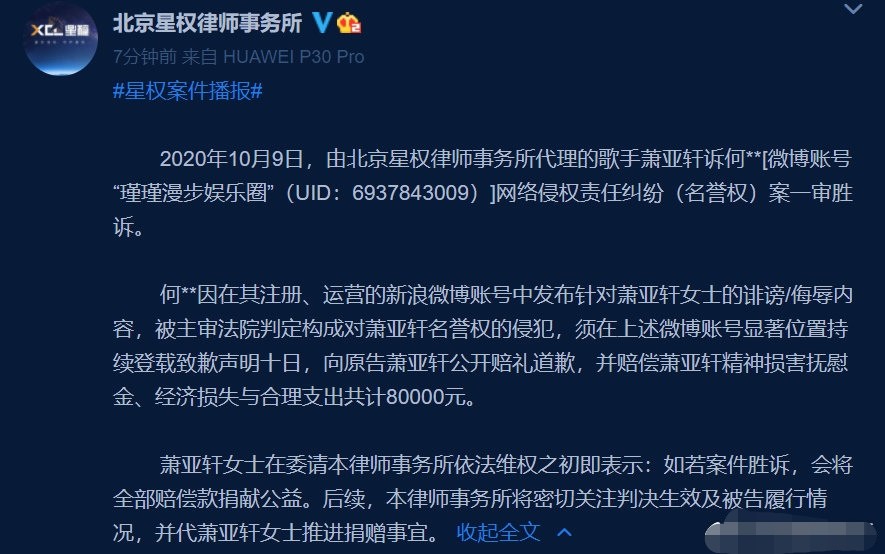 XCL 星权

北京星权律师事务所

7分钟前 来自 HUAWEI P30 Pro

#星权案件播报#

2020年10月9日，由北京星权律师事务所代理的歌手萧亚轩诉何**[微博账号“瑾瑾漫步娱乐圈”（UID：6937843009）]网络侵权责任纠纷（名誉权）案一审胜诉。

何**因在其注册、运营的新浪微博账号中发布针对萧亚轩女士的诽谤/侮辱内容，被主审法院判定构成对萧亚轩名誉权的侵犯，须在上述微博账号显著位置持续登载致歉声明十日，向原告萧亚轩公开赔礼道歉，并赔偿萧亚轩精神损害抚慰金、经济损失与合理支出共计80000元。

萧亚轩女士在委请本律师事务所依法维权之初即表示：如若案件胜诉，会将全部赔偿款捐献公益。后续，本律师事务所将密切关注判决生效及被告履行情况，并代萧亚轩女士推进捐赠事宜。 收起全文